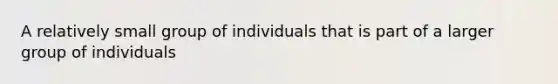 A relatively small group of individuals that is part of a larger group of individuals